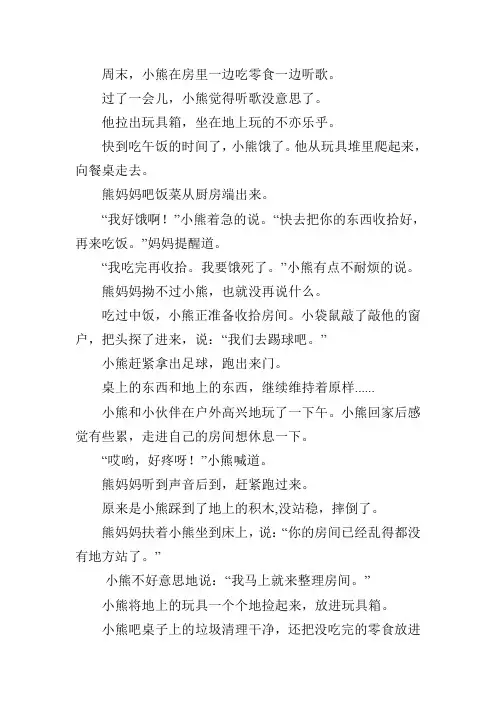 周末，小熊在房里一边吃零食一边听歌。

过了一会儿，小熊觉得听歌没意思了。

他拉出玩具箱，坐在地上玩的不亦乐乎。

快到吃午饭的时间了，小熊饿了。他从玩具堆里爬起来，向餐桌走去。

熊妈妈吧饭菜从厨房端出来。

“我好饿啊！”小熊着急的说。“快去把你的东西收拾好，再来吃饭。”妈妈提醒道。

“我吃完再收拾。我要饿死了。”小熊有点不耐烦的说。

熊妈妈拗不过小熊，也就没再说什么。

吃过中饭，小熊正准备收拾房间。小袋鼠敲了敲他的窗户，把头探了进来，说：“我们去踢球吧。”

小熊赶紧拿出足球，跑出来门。

桌上的东西和地上的东西，继续维持着原样......

小熊和小伙伴在户外高兴地玩了一下午。小熊回家后感觉有些累，走进自己的房间想休息一下。

“哎哟，好疼呀！”小熊喊道。

熊妈妈听到声音后到，赶紧跑过来。

原来是小熊踩到了地上的积木,没站稳，摔倒了。

熊妈妈扶着小熊坐到床上，说：“你的房间已经乱得都没有地方站了。”

小熊不好意思地说：“我马上就来整理房间。”

小熊将地上的玩具一个个地捡起来，放进玩具箱。

小熊吧桌子上的垃圾清理干净，还把没吃完的零食放进